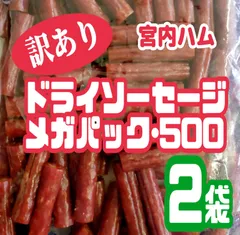 訳あり

宮内ハム

ドライソーセージ
メガパック・500

2袋